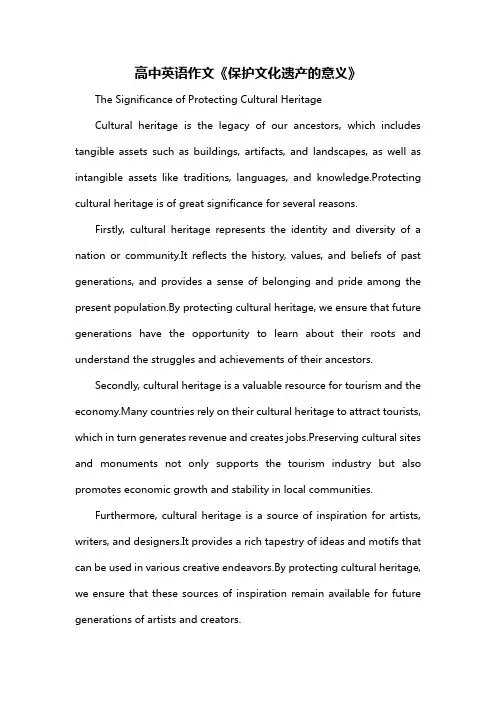 高中英语作文《保护文化遗产的意义》

The Significance of Protecting Cultural Heritage

Cultural heritage is the legacy of our ancestors, which includes tangible assets such as buildings, artifacts, and landscapes, as well as intangible assets like traditions, languages, and knowledge.Protecting cultural heritage is of great significance for several reasons.

Firstly, cultural heritage represents the identity and diversity of a nation or community.It reflects the history, values, and beliefs of past generations, and provides a sense of belonging and pride among the present population.By protecting cultural heritage, we ensure that future generations have the opportunity to learn about their roots and understand the struggles and achievements of their ancestors.

Secondly, cultural heritage is a valuable resource for tourism and the economy.Many countries rely on their cultural heritage to attract tourists, which in turn generates revenue and creates jobs.Preserving cultural sites and monuments not only supports the tourism industry but also promotes economic growth and stability in local communities.

Furthermore, cultural heritage is a source of inspiration for artists, writers, and designers.It provides a rich tapestry of ideas and motifs that can be used in various creative endeavors.By protecting cultural heritage, we ensure that these sources of inspiration remain available for future generations of artists and creators.